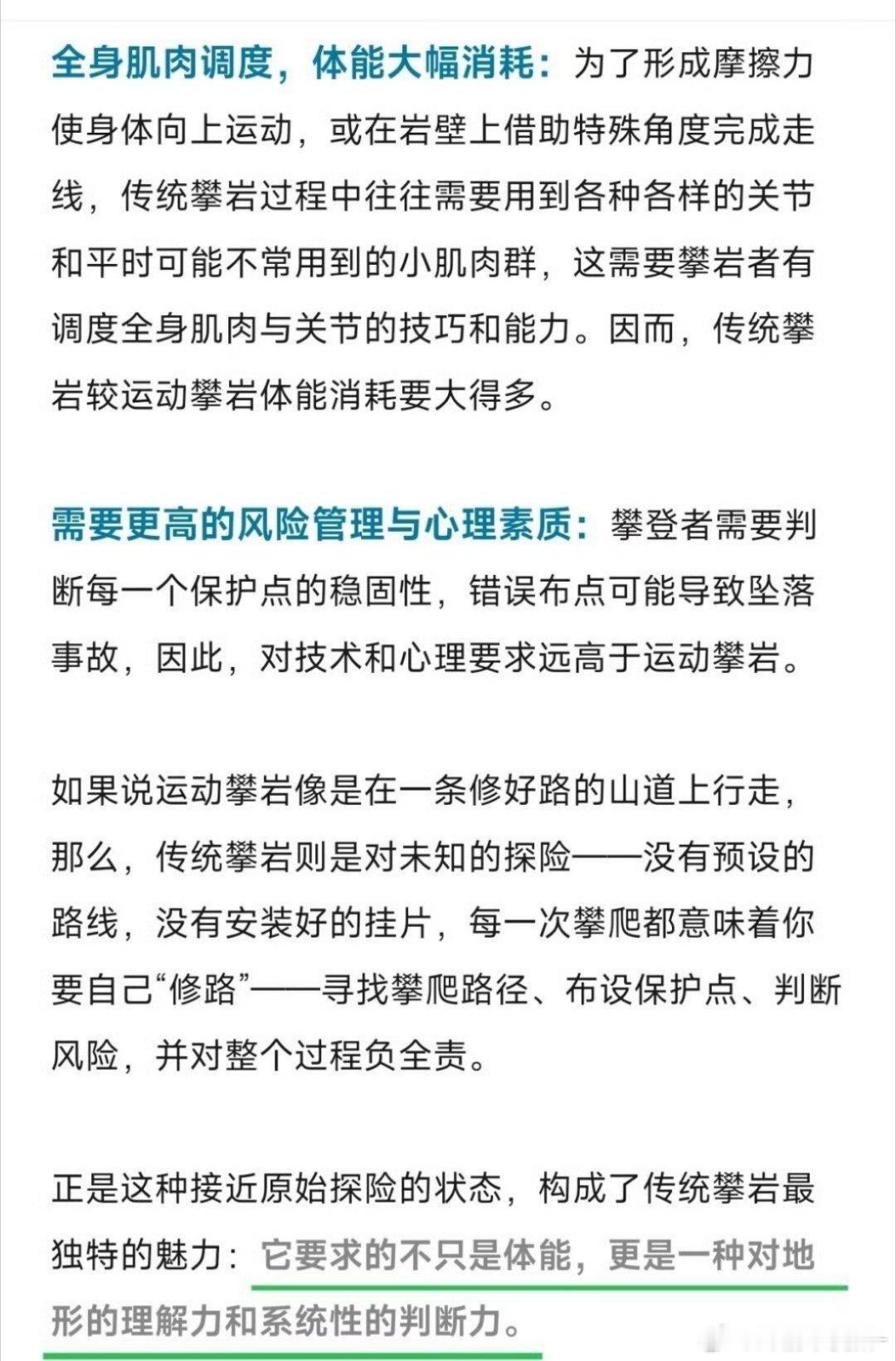 全身肌肉调度，体能大幅消耗：为了形成摩擦力使身体向上运动，或在岩壁上借助特殊角度完成走线，传统攀岩过程中往往需要用到各种各样的关节和平时可能不常用到的小肌肉群，这需要攀岩者有调度全身肌肉与关节的技巧和能力。因而，传统攀岩较运动攀岩体能消耗要大得多。

需要更高的风险管理与心理素质：攀登者需要判断每一个保护点的稳固性，错误布点可能导致坠落事故，因此，对技术和心理要求远高于运动攀岩。

如果说运动攀岩像是在一条修好路的山道上行走，那么，传统攀岩则是对未知的探险——没有预设的路线，没有安装好的挂片，每一次攀爬都意味着你要自己“修路”——寻找攀爬路径、布设保护点、判断风险，并对整个过程负全责。

正是这种接近原始探险的状态，构成了传统攀岩最独特的魅力：它要求的不只是体能，更是一种对地形的理解力和系统性的判断力。